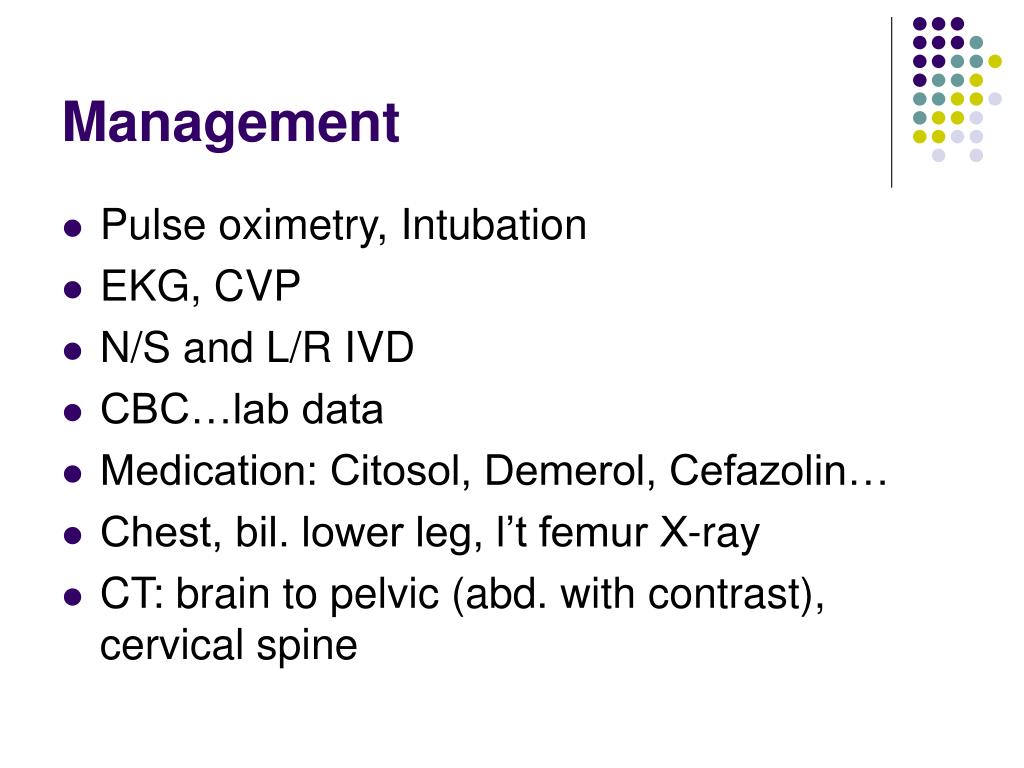 Management

- Pulse oximetry, Intubation
- EKG, CVP
- N/S and L/R IVD
- CBC…lab data
- Medication: Citosol, Demerol, Cefazolin…
- Chest, bil. lower leg, l’t femur X-ray
- CT: brain to pelvic (abd. with contrast), cervical spine